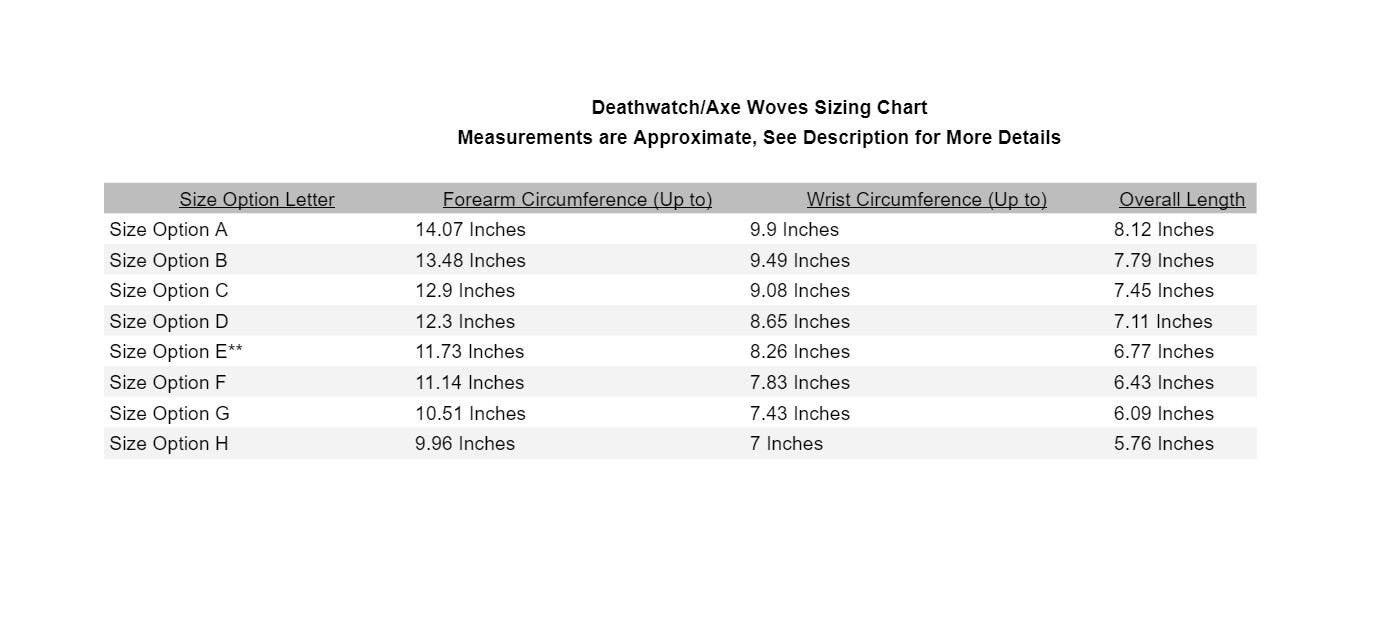 Deathwatch/Axe Woves Sizing Chart
Measurements are Approximate, See Description for More Details

| Size Option Letter | Forearm Circumference (Up to) | Wrist Circumference (Up to) | Overall Length |
|---|---|---|---|
| Size Option A | 14.07 Inches | 9.9 Inches | 8.12 Inches |
| Size Option B | 13.48 Inches | 9.49 Inches | 7.79 Inches |
| Size Option C | 12.9 Inches | 9.08 Inches | 7.45 Inches |
| Size Option D | 12.3 Inches | 8.65 Inches | 7.11 Inches |
| Size Option E** | 11.73 Inches | 8.26 Inches | 6.77 Inches |
| Size Option F | 11.14 Inches | 7.83 Inches | 6.43 Inches |
| Size Option G | 10.51 Inches | 7.43 Inches | 6.09 Inches |
| Size Option H | 9.96 Inches | 7 Inches | 5.76 Inches |